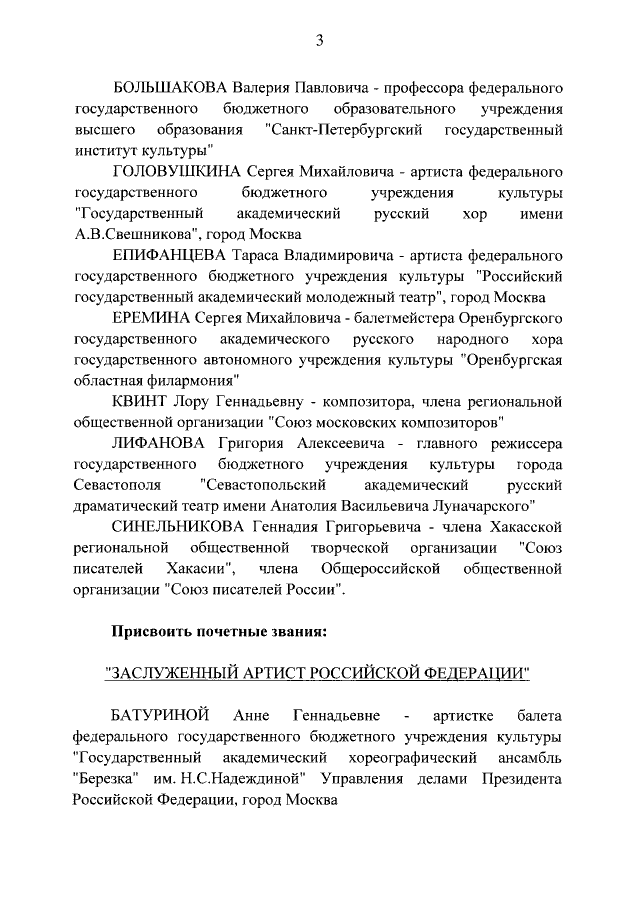 3

БОЛЬШАКОВА Валерия Павловича - профессора федерального государственного бюджетного образовательного учреждения высшего образования "Санкт-Петербургский государственный институт культуры"

ГОЛОВУШКИНА Сергея Михайловича - артиста федерального государственного бюджетного учреждения культуры "Государственный академический русский хор имени А.В.Свешникова", город Москва

ЕПИФАНЦЕВА Тараса Владимировича - артиста федерального государственного бюджетного учреждения культуры "Российский государственный академический молодежный театр", город Москва

ЕРЕМИНА Сергея Михайловича - балетмейстера Оренбургского государственного академического русского народного хора государственного автономного учреждения культуры "Оренбургская областная филармония"

КВИНТ Лору Геннадьевну - композитора, члена региональной общественной организации "Союз московских композиторов"

ЛИФАНОВА Григория Алексеевича - главного режиссера государственного бюджетного учреждения культуры города Севастополя "Севастопольский академический русский драматический театр имени Анатолия Васильевича Луначарского"

СИНЕЛЬНИКОВА Геннадия Григорьевича - члена Хакасской региональной общественной творческой организации "Союз писателей Хакасии", члена Общероссийской общественной организации "Союз писателей России".

Присвоить почетные звания:

"ЗАСЛУЖЕННЫЙ АРТИСТ РОССИЙСКОЙ ФЕДЕРАЦИИ"

БАТУРИНОЙ Анне Геннадьевне - артистке балета федерального государственного бюджетного учреждения культуры "Государственный академический хореографический ансамбль "Березка" им. Н.С.Надеждиной" Управления делами Президента Российской Федерации, город Москва